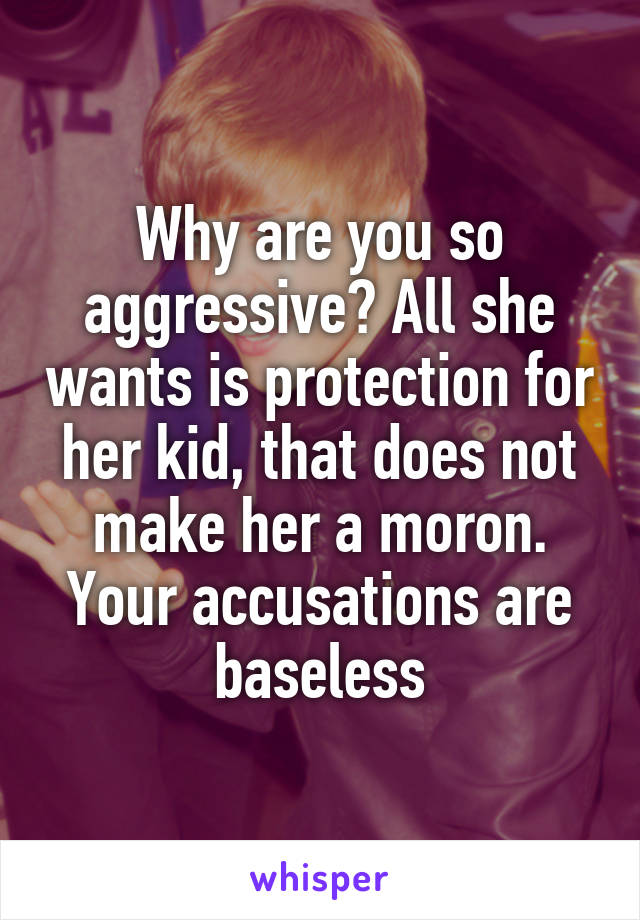 Why are you so aggressive? All she wants is protection for her kid, that does not make her a moron. Your accusations are baseless

whisper